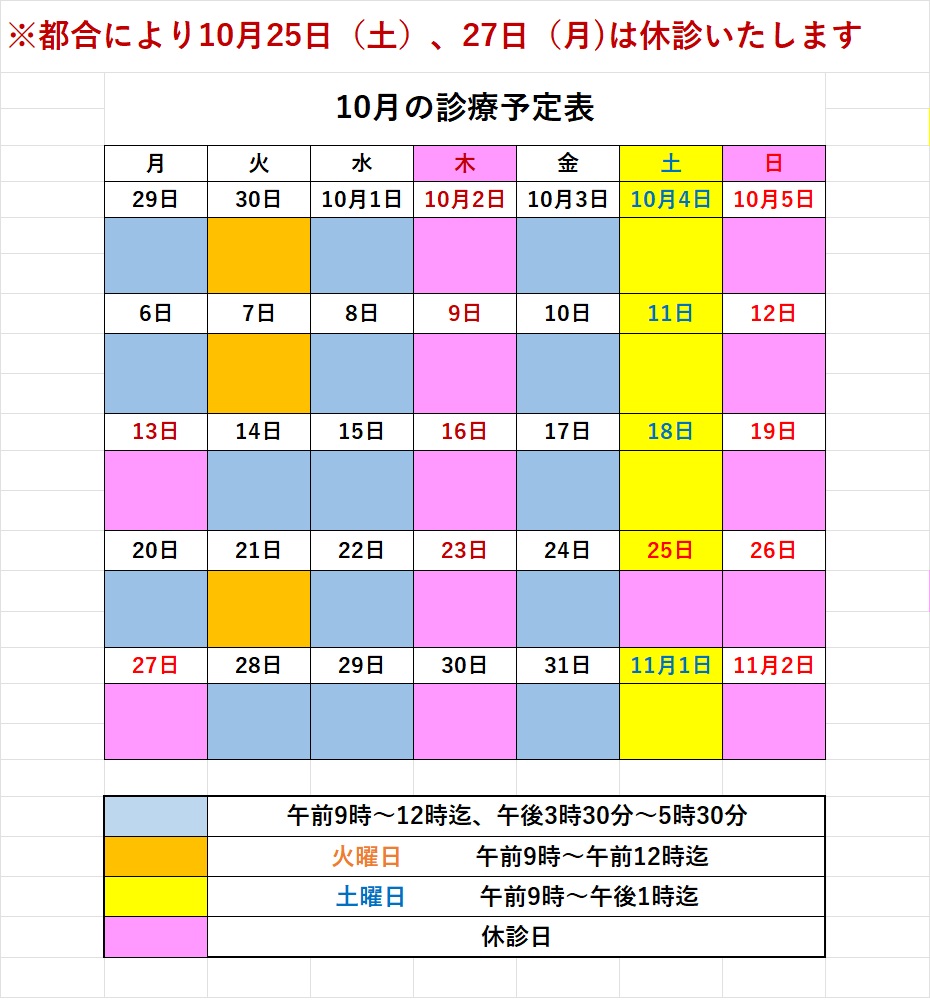 ※都合により10月25日（土）、27日（月)は休診いたします

10月の診療予定表

| 月 | 火 | 水 | 木 | 金 | 土 | 日 |
|---|---|---|---|---|---|---|
| 29日 | 30日 | 10月1日 | 10月2日 | 10月3日 | 10月4日 | 10月5日 |
| | | | | | | |
| 6日 | 7日 | 8日 | 9日 | 10日 | 11日 | 12日 |
| | | | | | | |
| 13日 | 14日 | 15日 | 16日 | 17日 | 18日 | 19日 |
| | | | | | | |
| 20日 | 21日 | 22日 | 23日 | 24日 | 25日 | 26日 |
| | | | | | | |
| 27日 | 28日 | 29日 | 30日 | 31日 | 11月1日 | 11月2日 |
| | | | | | | |

| | |
|---|---|
| | 午前9時～12時迄、午後3時30分～5時30分 |
| | 火曜日　午前9時～午前12時迄 |
| | 土曜日　午前9時～午後1時迄 |
| | 休診日 |